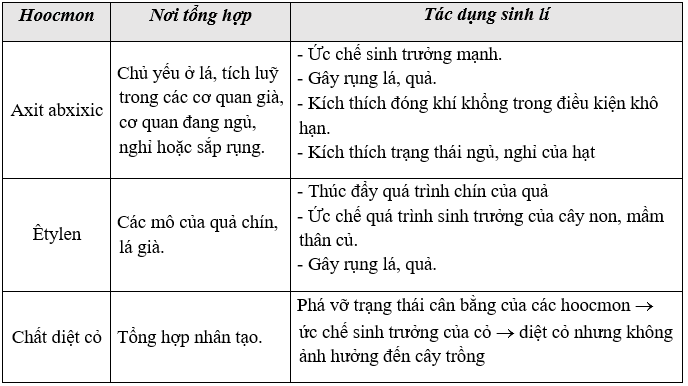 | Hoocmon | Nơi tổng hợp | Tác dụng sinh lí |
|---|---|---|
| Axit abxixic | Chủ yếu ở lá, tích luỹ trong các cơ quan già, cơ quan đang ngủ, nghỉ hoặc sắp rụng. | - Ức chế sinh trưởng mạnh. - Gây rụng lá, quả. - Kích thích đóng khí khổng trong điều kiện khô hạn. - Kích thích trạng thái ngủ, nghỉ của hạt |
| Êtylen | Các mô của quả chín, lá già. | - Thúc đẩy quá trình chín của quả - Ức chế quá trình sinh trưởng của cây non, mầm thân củ. - Gây rụng lá, quả. |
| Chất diệt cỏ | Tổng hợp nhân tạo. | Phá vỡ trạng thái cân bằng của các hoocmon $\rightarrow$ ức chế sinh trưởng của cỏ $\rightarrow$ diệt cỏ nhưng không ảnh hưởng đến cây trồng |